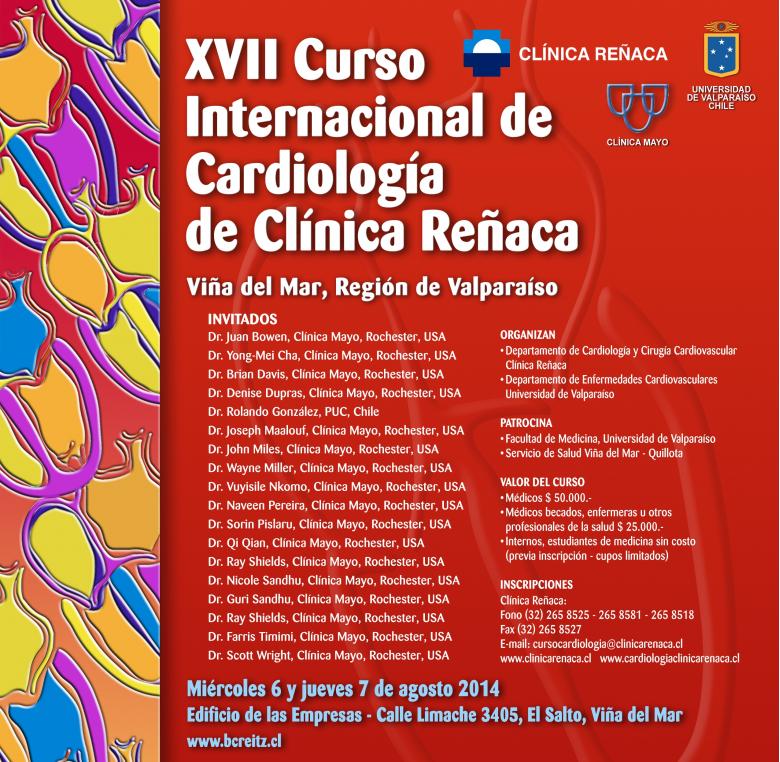 XVII Curso Internacional de Cardiología de Clínica Reñaca

CLÍNICA REÑACA

CLÍNICA MAYO

UNIVERSIDAD DE VALPARAÍSO CHILE

Viña del Mar, Región de Valparaíso

INVITADOS
Dr. Juan Bowen, Clínica Mayo, Rochester, USA
Dr. Yong-Mei Cha, Clínica Mayo, Rochester, USA
Dr. Brian Davis, Clínica Mayo, Rochester, USA
Dr. Denise Dupras, Clínica Mayo, Rochester, USA
Dr. Rolando González, PUC, Chile
Dr. Joseph Maalouf, Clínica Mayo, Rochester, USA
Dr. John Miles, Clínica Mayo, Rochester, USA
Dr. Wayne Miller, Clínica Mayo, Rochester, USA
Dr. Vuyisile Nkomo, Clínica Mayo, Rochester, USA
Dr. Naveen Pereira, Clínica Mayo, Rochester, USA
Dr. Sorin Pislaru, Clínica Mayo, Rochester, USA
Dr. Qi Qian, Clínica Mayo, Rochester, USA
Dr. Ray Shields, Clínica Mayo, Rochester, USA
Dr. Nicole Sandhu, Clínica Mayo, Rochester, USA
Dr. Guri Sandhu, Clínica Mayo, Rochester, USA
Dr. Ray Shields, Clínica Mayo, Rochester, USA
Dr. Farris Timimi, Clínica Mayo, Rochester, USA
Dr. Scott Wright, Clínica Mayo, Rochester, USA

ORGANIZAN
• Departamento de Cardiología y Cirugía Cardiovascular Clínica Reñaca
• Departamento de Enfermedades Cardiovasculares Universidad de Valparaíso

PATROCINA
• Facultad de Medicina, Universidad de Valparaíso
• Servicio de Salud Viña del Mar - Quillota

VALOR DEL CURSO
• Médicos $ 50.000.-
• Médicos becados, enfermeras u otros profesionales de la salud $ 25.000.-
• Internos, estudiantes de medicina sin costo (previa inscripción - cupos limitados)

INSCRIPCIONES
Clínica Reñaca:
Fono (32) 265 8525 - 265 8581 - 265 8518
Fax (32) 265 8527
E-mail: cursocardiologia@clinicarenaca.cl
www.clinicarenaca.cl www.cardiologiaclinicarenaca.cl

Miércoles 6 y jueves 7 de agosto 2014
Edificio de las Empresas - Calle Limache 3405, El Salto, Viña del Mar
www.bcreitz.cl